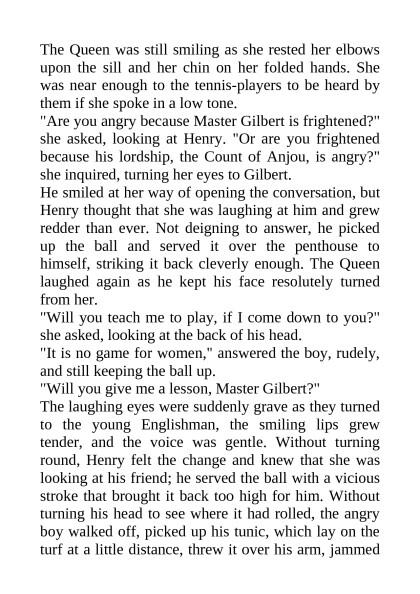 The Queen was still smiling as she rested her elbows upon the sill and her chin on her folded hands. She was near enough to the tennis-players to be heard by them if she spoke in a low tone.
"Are you angry because Master Gilbert is frightened?" she asked, looking at Henry. "Or are you frightened because his lordship, the Count of Anjou, is angry?" she inquired, turning her eyes to Gilbert.
He smiled at her way of opening the conversation, but Henry thought that she was laughing at him and grew redder than ever. Not deigning to answer, he picked up the ball and served it over the penthouse to himself, striking it back cleverly enough. The Queen laughed again as he kept his face resolutely turned from her.
"Will you teach me to play, if I come down to you?" she asked, looking at the back of his head.
"It is no game for women," answered the boy, rudely, and still keeping the ball up.
"Will you give me a lesson, Master Gilbert?"
The laughing eyes were suddenly grave as they turned to the young Englishman, the smiling lips grew tender, and the voice was gentle. Without turning round, Henry felt the change and knew that she was looking at his friend; he served the ball with a vicious stroke that brought it back too high for him. Without turning his head to see where it had rolled, the angry boy walked off, picked up his tunic, which lay on the turf at a little distance, threw it over his arm, jammed